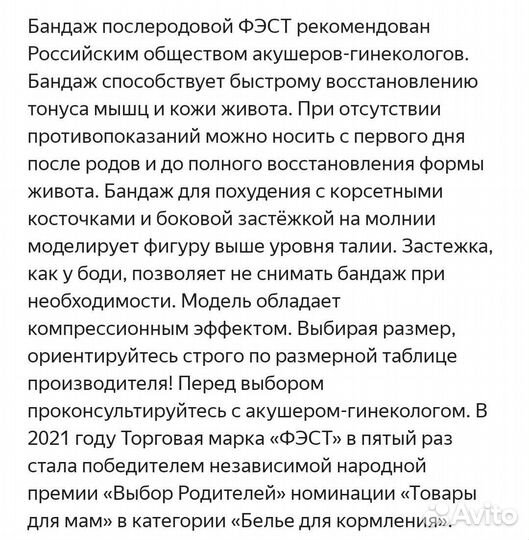 Бандаж послеродовой ФЭСТ рекомендован Российским обществом акушеров-гинекологов. Бандаж способствует быстрому восстановлению тонуса мышц и кожи живота. При отсутствии противопоказаний можно носить с первого дня после родов и до полного восстановления формы живота. Бандаж для похудения с корсетными косточками и боковой застёжкой на молнии моделирует фигуру выше уровня талии. Застежка, как у боди, позволяет не снимать бандаж при необходимости. Модель обладает компрессионным эффектом. Выбирая размер, ориентируйтесь строго по размерной таблице производителя! Перед выбором проконсультируйтесь с акушером-гинекологом. В 2021 году Торговая марка «ФЭСТ» в пятый раз стала победителем независимой народной премии «Выбор Родителей» номинации «Товары для мам» в категории «Белье для кормления».

Avito